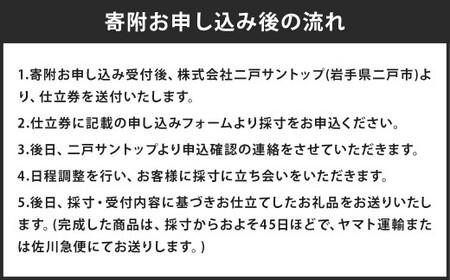 寄附お申し込み後の流れ

1.寄附お申し込み受付後、株式会社二戸サントップ(岩手県二戸市)より、仕立券を送付いたします。

2.仕立券に記載の申し込みフォームより採寸をお申込ください。

3.後日、二戸サントップより申込確認の連絡をさせていただきます。

4.日程調整を行い、お客様に採寸に立ち会いをいただきます。

5.後日、採寸・受付内容に基づきお仕立てしたお礼品をお送りいたします。(完成した商品は、採寸からおよそ45日ほどで、ヤマト運輸または佐川急便にてお送りします。)